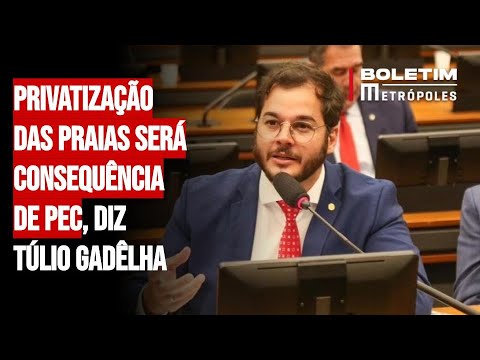 PRIVATIZAÇÃO DAS PRAIAS SERÁ CONSEQUÊNCIA DE PEC, DIZ TÚLIO GADÊLHA

BOLETIM METRÓPOLES